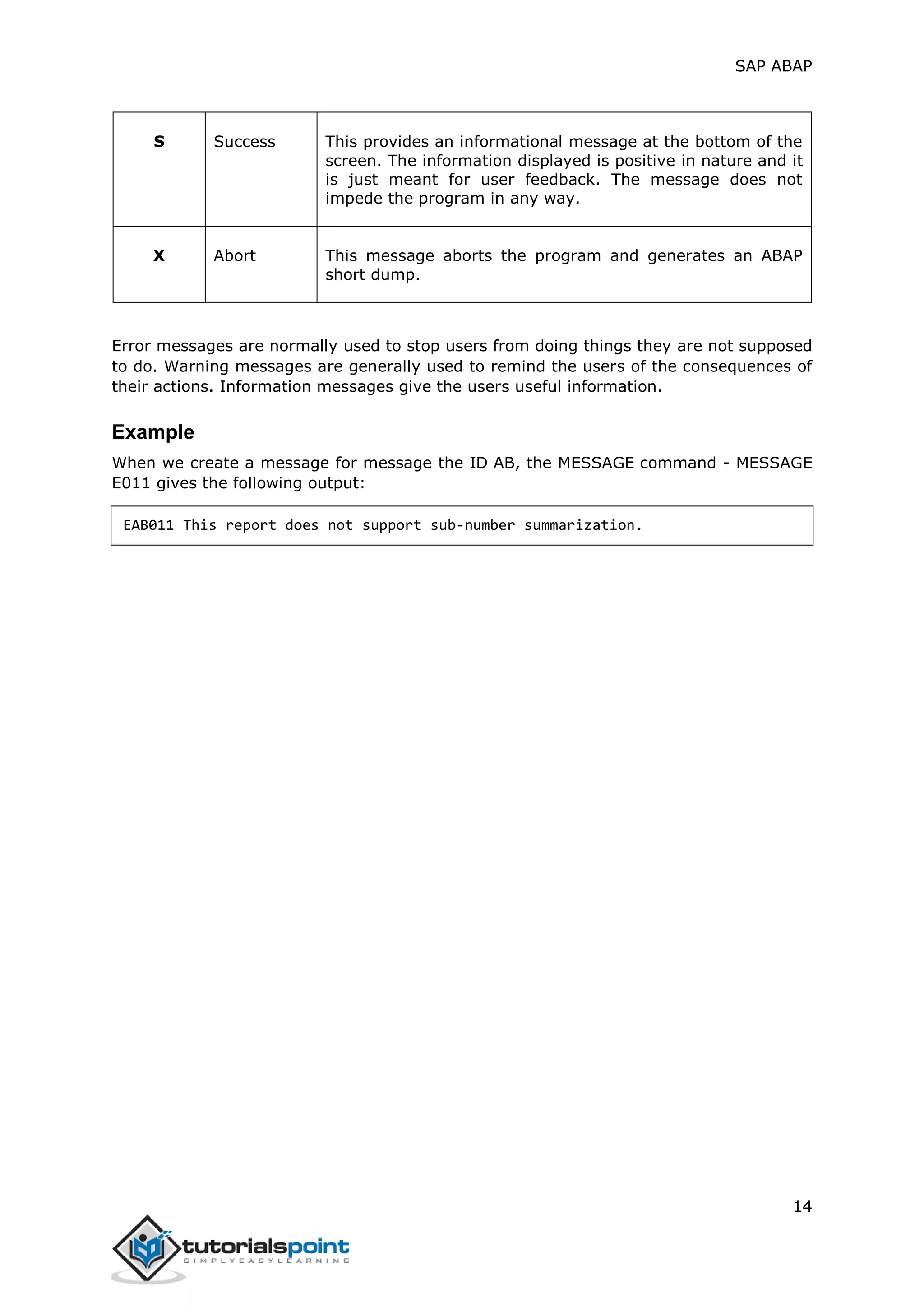 SAP ABAP

| S | Success | This provides an informational message at the bottom of the screen. The information displayed is positive in nature and it is just meant for user feedback. The message does not impede the program in any way. |
|---|---|---|
| X | Abort | This message aborts the program and generates an ABAP short dump. |

Error messages are normally used to stop users from doing things they are not supposed to do. Warning messages are generally used to remind the users of the consequences of their actions. Information messages give the users useful information.

Example

When we create a message for message the ID AB, the MESSAGE command - MESSAGE E011 gives the following output:

EAB011 This report does not support sub-number summarization.

14

tutorialspoint
SIMPLYEASYLEARNING